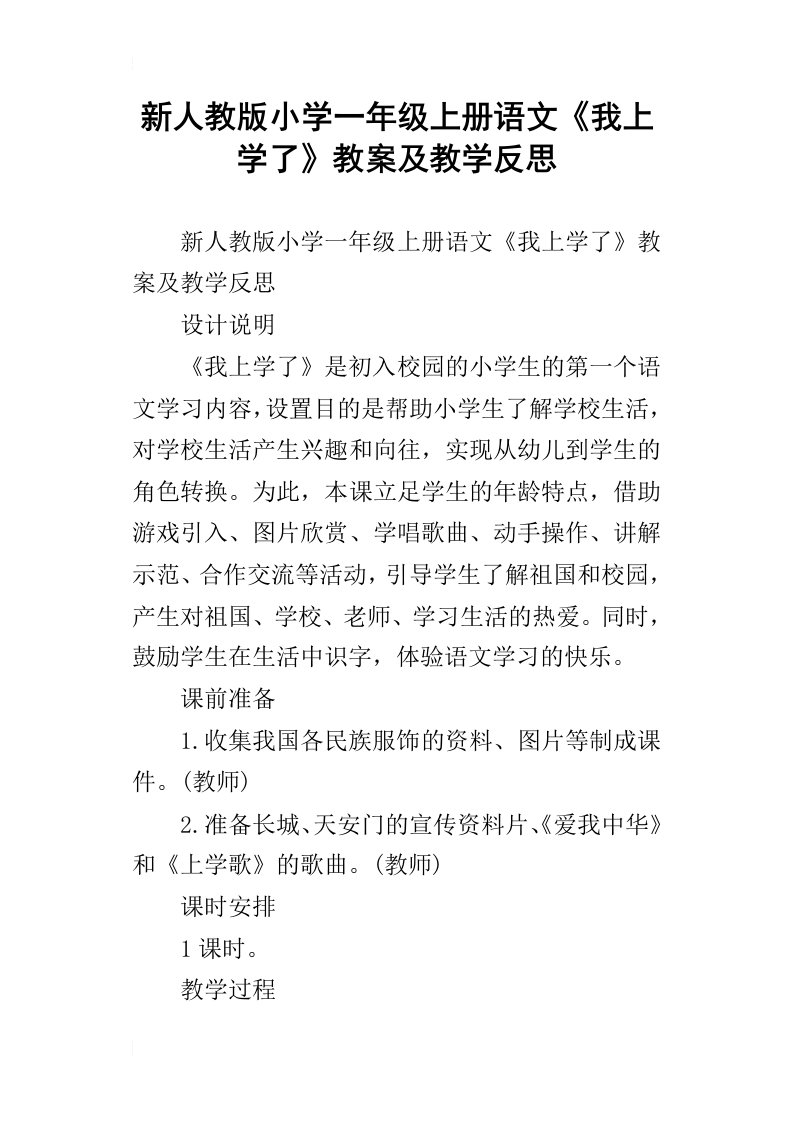 新人教版小学一年级上册语文《我上学了》教案及教学反思

新人教版小学一年级上册语文《我上学了》教案及教学反思

设计说明

《我上学了》是初入校园的小学生的第一个语文学习内容，设置目的是帮助小学生了解学校生活，对学校生活产生兴趣和向往，实现从幼儿到学生的角色转换。为此，本课立足学生的年龄特点，借助游戏引入、图片欣赏、学唱歌曲、动手操作、讲解示范、合作交流等活动，引导学生了解祖国和校园，产生对祖国、学校、老师、学习生活的热爱。同时，鼓励学生在生活中识字，体验语文学习的快乐。

课前准备

1.收集我国各民族服饰的资料、图片等制成课件。(教师)

2.准备长城、天安门的宣传资料片、《爱我中华》和《上学歌》的歌曲。(教师)

课时安排

1课时。

教学过程